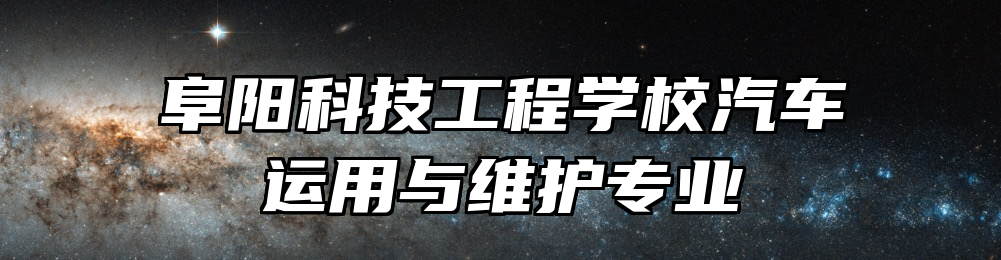 阜阳科技工程学校汽车运用与维护专业